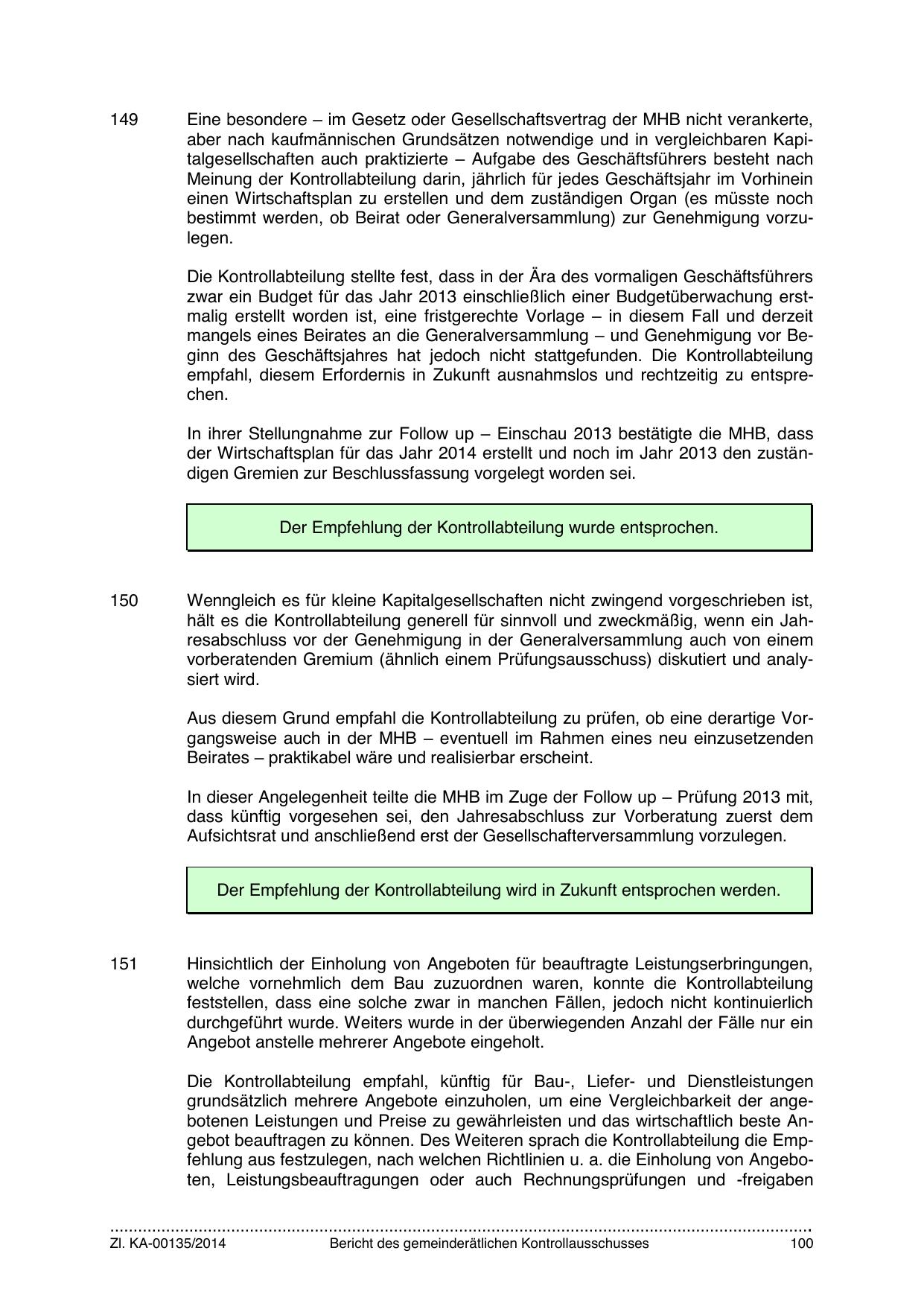 149 Eine besondere – im Gesetz oder Gesellschaftsvertrag der MHB nicht verankerte, aber nach kaufmännischen Grundsätzen notwendige und in vergleichbaren Kapitalgesellschaften auch praktizierte – Aufgabe des Geschäftsführers besteht nach Meinung der Kontrollabteilung darin, jährlich für jedes Geschäftsjahr im Vorhinein einen Wirtschaftsplan zu erstellen und dem zuständigen Organ (es müsste noch bestimmt werden, ob Beirat oder Generalversammlung) zur Genehmigung vorzulegen.

Die Kontrollabteilung stellte fest, dass in der Ära des vormaligen Geschäftsführers zwar ein Budget für das Jahr 2013 einschließlich einer Budgetüberwachung erstmalig erstellt worden ist, eine fristgerechte Vorlage – in diesem Fall und derzeit mangels eines Beirates an die Generalversammlung – und Genehmigung vor Beginn des Geschäftsjahres hat jedoch nicht stattgefunden. Die Kontrollabteilung empfahl, diesem Erfordernis in Zukunft ausnahmslos und rechtzeitig zu entsprechen.

In ihrer Stellungnahme zur Follow up – Einschau 2013 bestätigte die MHB, dass der Wirtschaftsplan für das Jahr 2014 erstellt und noch im Jahr 2013 den zuständigen Gremien zur Beschlussfassung vorgelegt worden sei.

Der Empfehlung der Kontrollabteilung wurde entsprochen.

150 Wenngleich es für kleine Kapitalgesellschaften nicht zwingend vorgeschrieben ist, hält es die Kontrollabteilung generell für sinnvoll und zweckmäßig, wenn ein Jahresabschluss vor der Genehmigung in der Generalversammlung auch von einem vorberatenden Gremium (ähnlich einem Prüfungsausschuss) diskutiert und analysiert wird.

Aus diesem Grund empfahl die Kontrollabteilung zu prüfen, ob eine derartige Vorgangsweise auch in der MHB – eventuell im Rahmen eines neu einzusetzenden Beirates – praktikabel wäre und realisierbar erscheint.

In dieser Angelegenheit teilte die MHB im Zuge der Follow up – Prüfung 2013 mit, dass künftig vorgesehen sei, den Jahresabschluss zur Vorberatung zuerst dem Aufsichtsrat und anschließend erst der Gesellschafterversammlung vorzulegen.

Der Empfehlung der Kontrollabteilung wird in Zukunft entsprochen werden.

151 Hinsichtlich der Einholung von Angeboten für beauftragte Leistungserbringungen, welche vornehmlich dem Bau zuzuordnen waren, konnte die Kontrollabteilung feststellen, dass eine solche zwar in manchen Fällen, jedoch nicht kontinuierlich durchgeführt wurde. Weiters wurde in der überwiegenden Anzahl der Fälle nur ein Angebot anstelle mehrerer Angebote eingeholt.

Die Kontrollabteilung empfahl, künftig für Bau-, Liefer- und Dienstleistungen grundsätzlich mehrere Angebote einzuholen, um eine Vergleichbarkeit der angebotenen Leistungen und Preise zu gewährleisten und das wirtschaftlich beste Angebot beauftragen zu können. Des Weiteren sprach die Kontrollabteilung die Empfehlung aus festzulegen, nach welchen Richtlinien u. a. die Einholung von Angeboten, Leistungsbeauftragungen oder auch Rechnungsprüfungen und -freigaben

Zl. KA-00135/2014 Bericht des gemeinderätlichen Kontrollausschusses 100